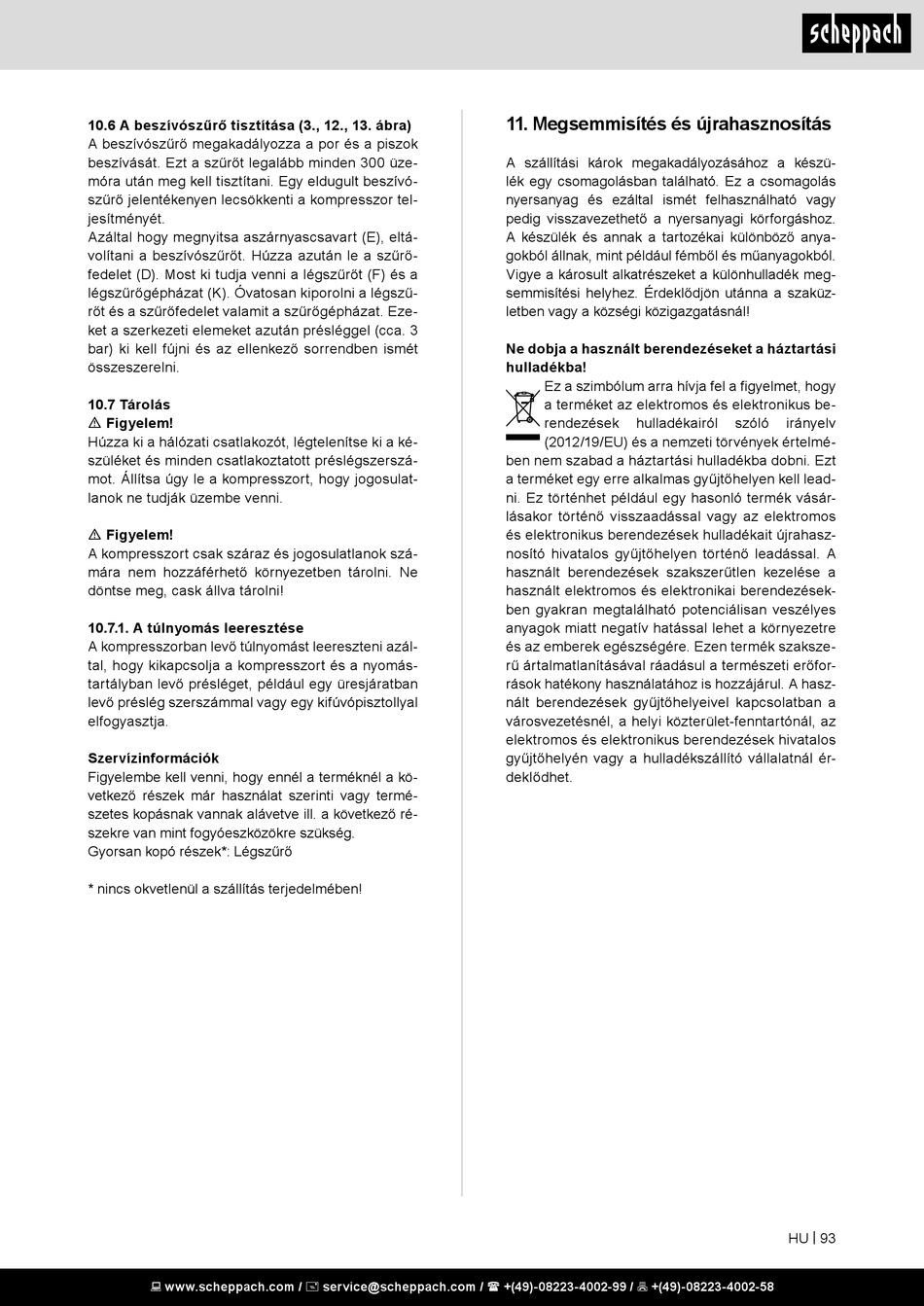 scheppach

10.6 A beszívószűrő tisztítása (3., 12., 13. ábra)
A beszívószűrő megakadályozza a por és a piszok beszívását. Ezt a szűrőt legalább minden 300 üzemóra után meg kell tisztítani. Egy eldugult beszívószűrő jelentékenyen lecsökkenti a kompresszor teljesítményét.
Azáltal hogy megnyitsa aszárnyascsavart (E), eltávolítani a beszívószűrőt. Húzza azután le a szűrőfedelet (D). Most ki tudja venni a légszűrőt (F) és a légszűrőgépházat (K). Óvatosan kiporolni a légszűrőt és a szűrőfedelet valamit a szűrőgépházat. Ezeket a szerkezeti elemeket azután présléggel (cca. 3 bar) ki kell fújni és az ellenkező sorrendben ismét összeszerelni.

10.7 Tárolás
⚠ Figyelem!
Húzza ki a hálózati csatlakozót, légtelenítse ki a készüléket és minden csatlakoztatott préslégszerszámot. Állítsa úgy le a kompresszort, hogy jogosulatlanok ne tudják üzembe venni.

⚠ Figyelem!
A kompresszort csak száraz és jogosulatlanok számára nem hozzáférhető környezetben tárolni. Ne döntse meg, cask állva tárolni!

10.7.1. A túlnyomás leeresztése
A kompresszorban levő túlnyomást leereszteni azáltal, hogy kikapcsolja a kompresszort és a nyomástartályban levő présléget, például egy üresjáratban levő préslég szerszámmal vagy egy kifúvópisztollyal elfogyasztja.

Szervízinformációk
Figyelembe kell venni, hogy ennél a terméknél a következő részek már használat szerinti vagy természetes kopásnak vannak alávetve ill. a következő részekre van mint fogyóeszközökre szükség.
Gyorsan kopó részek*: Légszűrő

* nincs okvetlenül a szállítás terjedelmében!

11. Megsemmisítés és újrahasznosítás

A szállítási károk megakadályozásához a készülék egy csomagolásban található. Ez a csomagolás nyersanyag és ezáltal ismét felhasználható vagy pedig visszavezethető a nyersanyagi körforgáshoz. A készülék és annak a tartozékai különböző anyagokból állnak, mint például fémből és műanyagokból. Vigye a károsult alkatrészeket a különhulladék megsemmisítési helyhez. Érdeklődjön utánna a szaküzletben vagy a községi közigazgatásnál!

Ne dobja a használt berendezéseket a háztartási hulladékba!
Ez a szimbólum arra hívja fel a figyelmet, hogy a terméket az elektromos és elektronikus berendezések hulladékairól szóló irányelv (2012/19/EU) és a nemzeti törvények értelmében nem szabad a háztartási hulladékba dobni. Ezt a terméket egy erre alkalmas gyűjtőhelyen kell leadni. Ez történhet például egy hasonló termék vásárlásakor történő visszaadással vagy az elektromos és elektronikus berendezések hulladékait újrahasznosító hivatalos gyűjtőhelyen történő leadással. A használt berendezések szakszerűtlen kezelése a használt elektromos és elektronikai berendezésekben gyakran megtalálható potenciálisan veszélyes anyagok miatt negatív hatással lehet a környezetre és az emberek egészségére. Ezen termék szakszerű ártalmatlanításával ráadásul a természeti erőforrások hatékony használatához is hozzájárul. A használt berendezések gyűjtőhelyeivel kapcsolatban a városvezetésnél, a helyi közterület-fenntartónál, az elektromos és elektronikus berendezések hivatalos gyűjtőhelyén vagy a hulladékszállító vállalatnál érdeklődhet.

HU | 93

www.scheppach.com / service@scheppach.com / +(49)-08223-4002-99 / +(49)-08223-4002-58